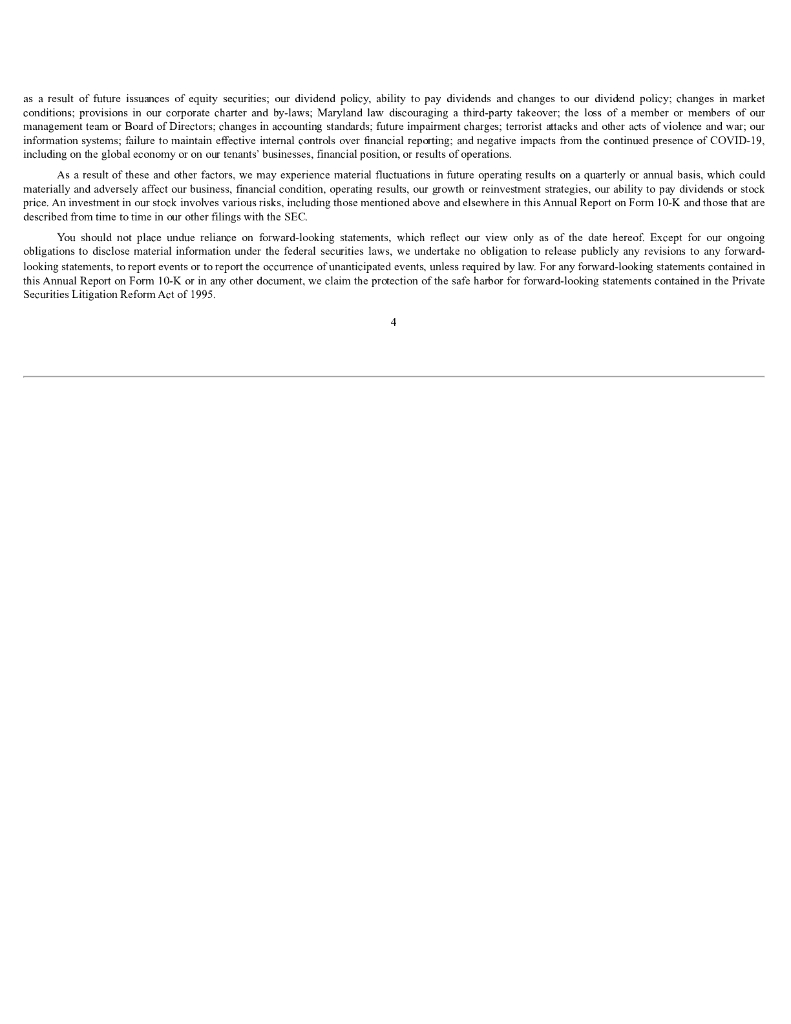 as a result of future issuances of equity securities; our dividend policy, ability to pay dividends and changes to our dividend policy; changes in market conditions; provisions in our corporate charter and by-laws; Maryland law discouraging a third-party takeover; the loss of a member or members of our management team or Board of Directors; changes in accounting standards; future impairment charges; terrorist attacks and other acts of violence and war; our information systems; failure to maintain effective internal controls over financial reporting; and negative impacts from the continued presence of COVID-19, including on the global economy or on our tenants' businesses, financial position, or results of operations.

As a result of these and other factors, we may experience material fluctuations in future operating results on a quarterly or annual basis, which could materially and adversely affect our business, financial condition, operating results, our growth or reinvestment strategies, our ability to pay dividends or stock price. An investment in our stock involves various risks, including those mentioned above and elsewhere in this Annual Report on Form 10-K and those that are described from time to time in our other filings with the SEC.

You should not place undue reliance on forward-looking statements, which reflect our view only as of the date hereof. Except for our ongoing obligations to disclose material information under the federal securities laws, we undertake no obligation to release publicly any revisions to any forward-looking statements, to report events or to report the occurrence of unanticipated events, unless required by law. For any forward-looking statements contained in this Annual Report on Form 10-K or in any other document, we claim the protection of the safe harbor for forward-looking statements contained in the Private Securities Litigation Reform Act of 1995.

4